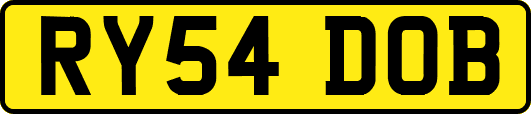 RY54 DOB